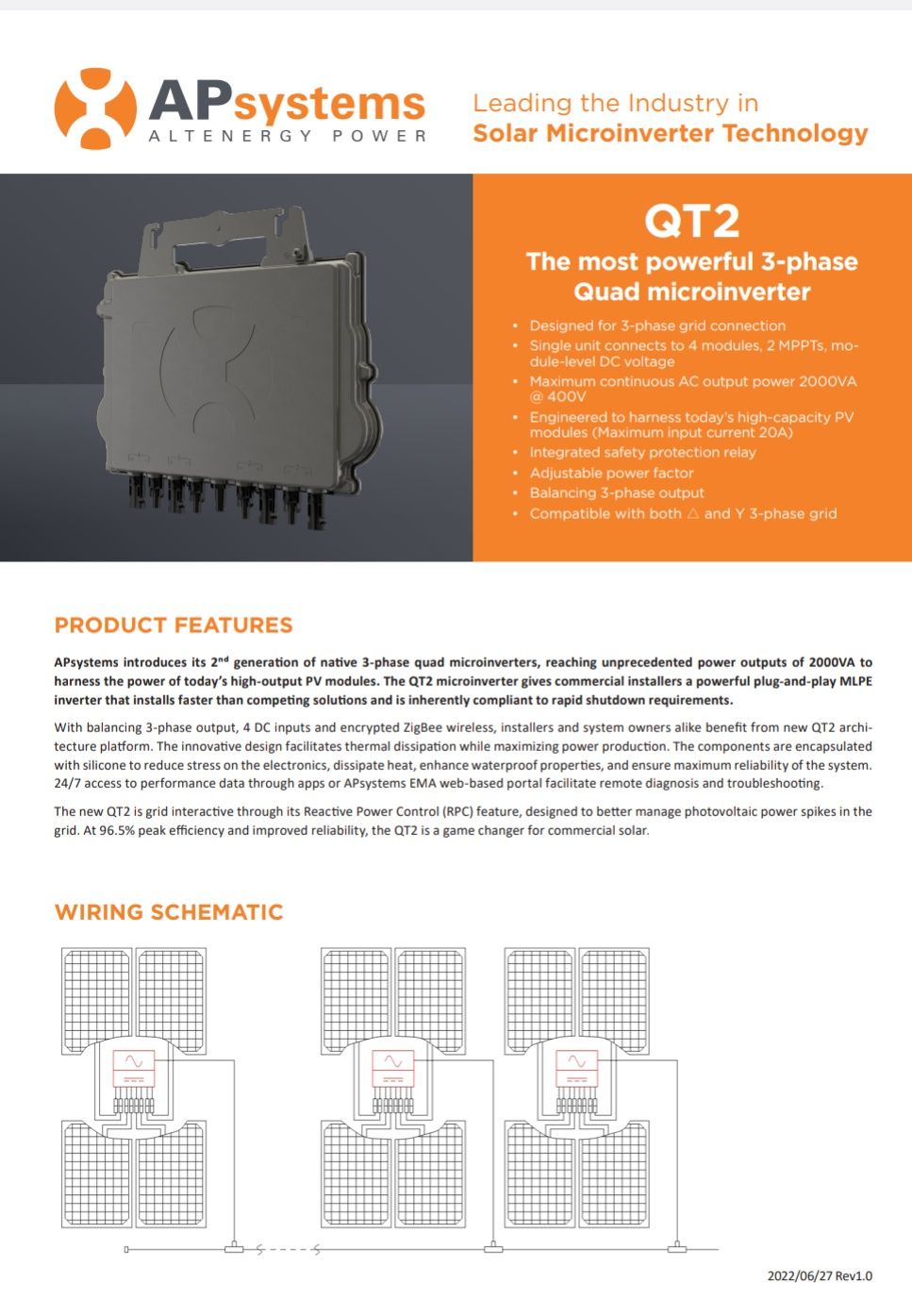 APsystems
ALTENERGY POWER

Leading the Industry in
Solar Microinverter Technology

QT2
The most powerful 3-phase Quad microinverter

• Designed for 3-phase grid connection
• Single unit connects to 4 modules, 2 MPPTs, module-level DC voltage
• Maximum continuous AC output power 2000VA @ 400V
• Engineered to harness today's high-capacity PV modules (Maximum input current 20A)
• Integrated safety protection relay
• Adjustable power factor
• Balancing 3-phase output
• Compatible with both △ and Y 3-phase grid

PRODUCT FEATURES

APsystems introduces its 2$^{nd}$ generation of native 3-phase quad microinverters, reaching unprecedented power outputs of 2000VA to harness the power of today's high-output PV modules. The QT2 microinverter gives commercial installers a powerful plug-and-play MLPE inverter that installs faster than competing solutions and is inherently compliant to rapid shutdown requirements.

With balancing 3-phase output, 4 DC inputs and encrypted ZigBee wireless, installers and system owners alike benefit from new QT2 architecture platform. The innovative design facilitates thermal dissipation while maximizing power production. The components are encapsulated with silicone to reduce stress on the electronics, dissipate heat, enhance waterproof properties, and ensure maximum reliability of the system. 24/7 access to performance data through apps or APsystems EMA web-based portal facilitate remote diagnosis and troubleshooting.

The new QT2 is grid interactive through its Reactive Power Control (RPC) feature, designed to better manage photovoltaic power spikes in the grid. At 96.5% peak efficiency and improved reliability, the QT2 is a game changer for commercial solar.

WIRING SCHEMATIC

2022/06/27 Rev1.0